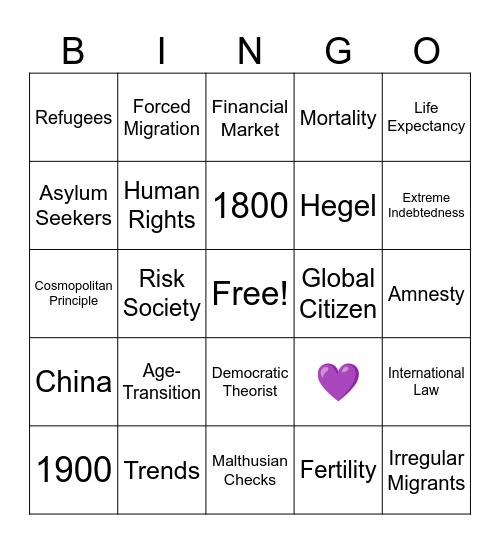 | B | I | N | G | O |
|---|---|---|---|---|
| Refugees | Forced Migration | Financial Market | Mortality | Life Expectancy |
| Asylum Seekers | Human Rights | 1800 | Hegel | Extreme Indebtedness |
| Cosmopolitan Principle | Risk Society | Free! | Global Citizen | Amnesty |
| China | Age-Transition | Democratic Theorist | 💜 | International Law |
| 1900 | Trends | Malthusian Checks | Fertility | Irregular Migrants |